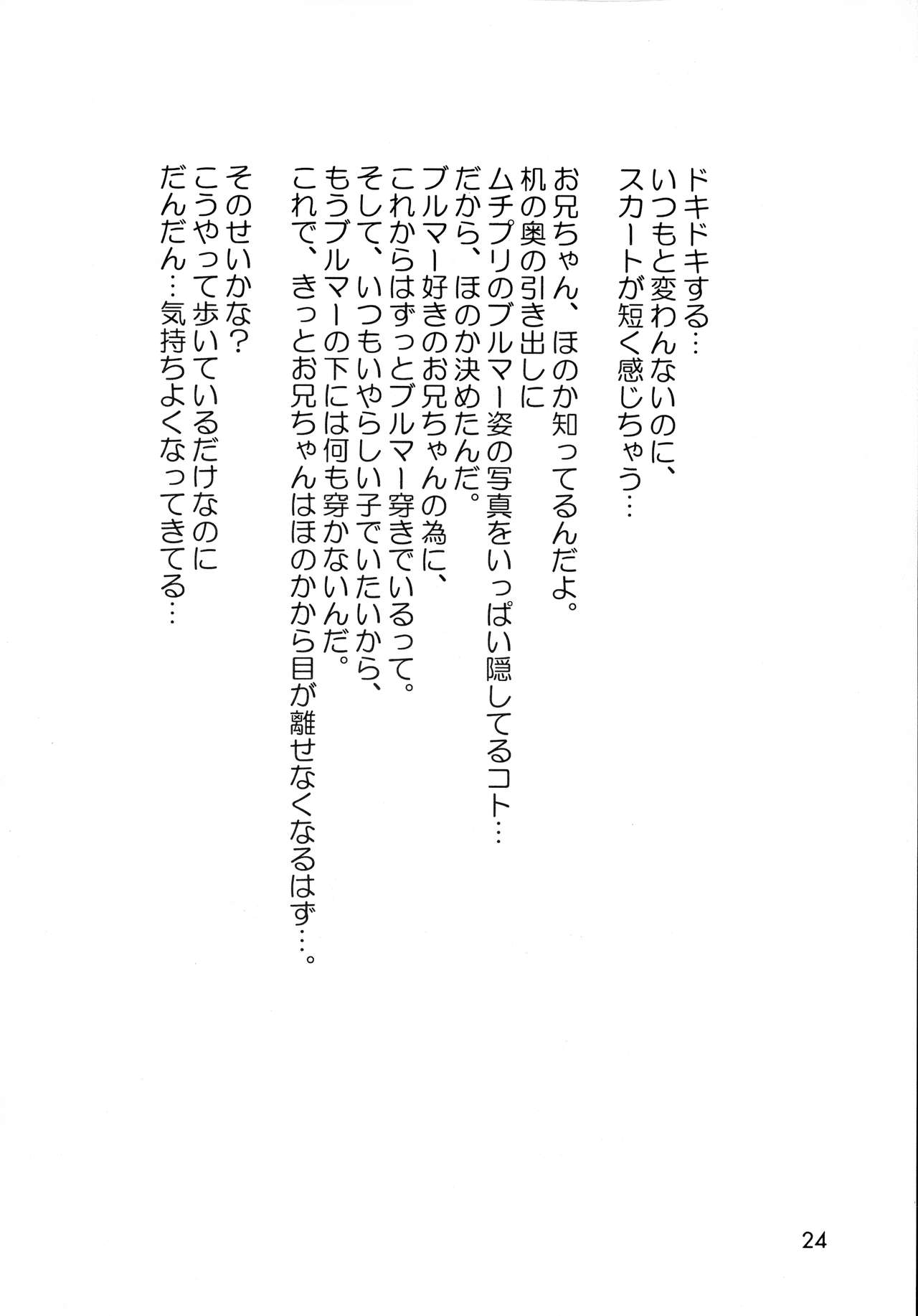 ドキドキする…
いつもと変わんないのに、
スカートが短く感じちゃう…

お兄ちゃん、ほのか知ってるんだよ。
机の奥の引き出しに
ムチプリのブルマー姿の写真をいっぱい隠してるコト…
だから、ほのか決めたんだ。
ブルマー好きのお兄ちゃんの為に、
これからはずっとブルマー穿きでいるって。
そして、いつもいやらしい子でいたいから、
もうブルマーの下には何も穿かないんだ。
これで、きっとお兄ちゃんはほのかから目が離せなくなるはず…。

そのせいかな?
こうやって歩いているだけなのに
だんだん…気持ちよくなってきてる…

24